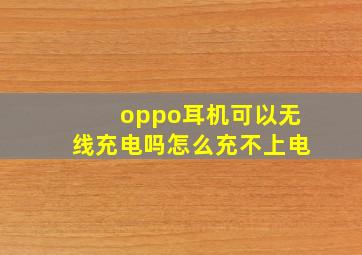 oppo耳机可以无线充电吗怎么充不上电